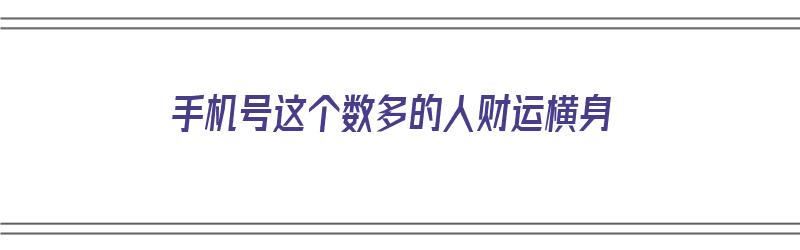 手机号这个数多的人财运横身